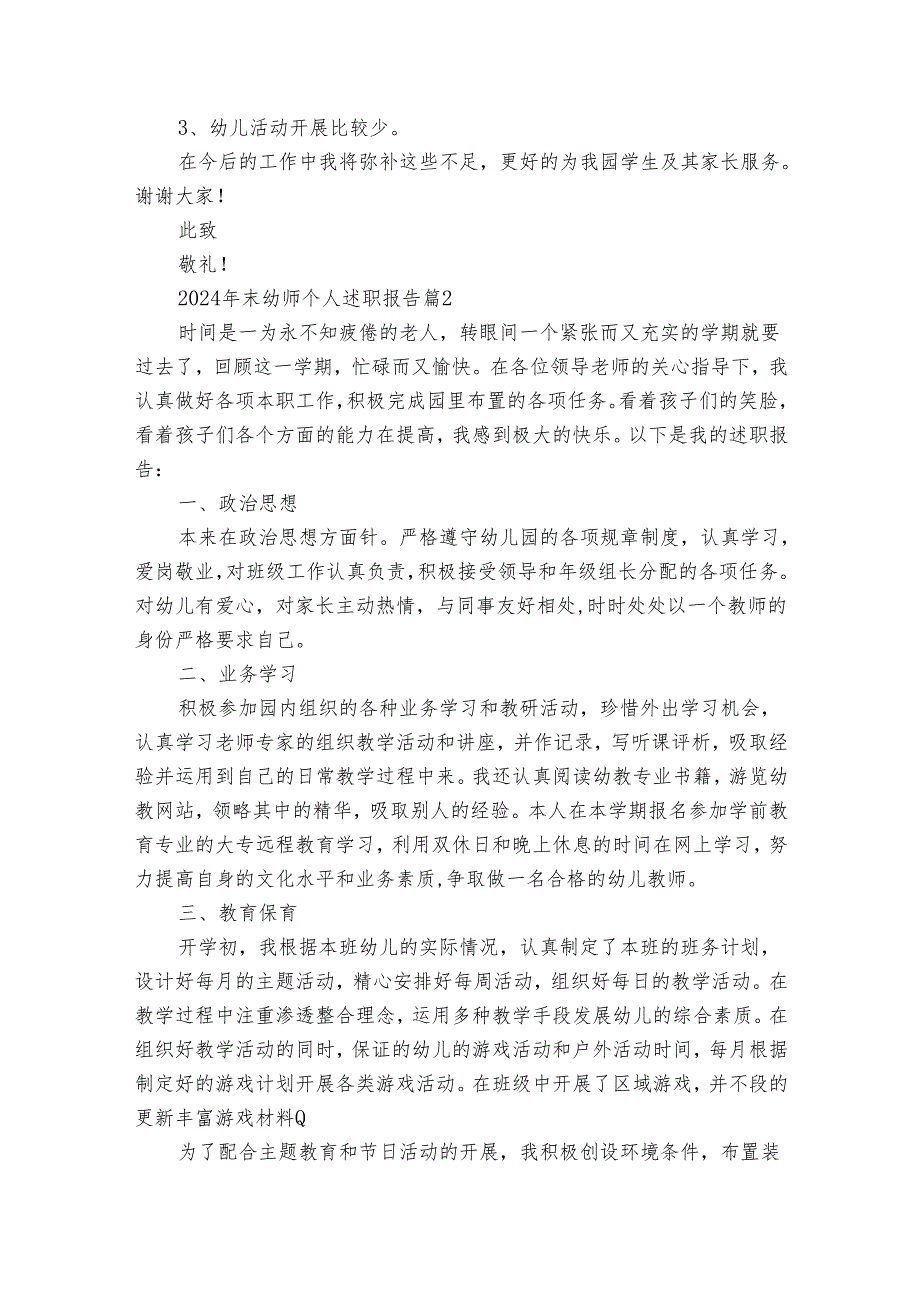 3、幼儿活动开展比较少。

在今后的工作中我将弥补这些不足，更好的为我园学生及其家长服务。谢谢大家！

此致

敬礼！

2024年末幼师个人述职报告篇2

时间是一为永不知疲倦的老人，转眼间一个紧张而又充实的学期就要过去了，回顾这一学期，忙碌而又愉快。在各位领导老师的关心指导下，我认真做好各项本职工作，积极完成园里布置的各项任务。看着孩子们的笑脸，看着孩子们各个方面的能力在提高，我感到极大的快乐。以下是我的述职报告：

一、政治思想

本来在政治思想方面针。严格遵守幼儿园的各项规章制度，认真学习，爱岗敬业，对班级工作认真负责，积极接受领导和年级组长分配的各项任务。对幼儿有爱心，对家长主动热情，与同事友好相处，时时处处以一个教师的身份严格要求自己。

二、业务学习

积极参加园内组织的各种业务学习和教研活动，珍惜外出学习机会，认真学习老师专家的组织教学活动和讲座，并作记录，写听课评析，吸取经验并运用到自己的日常教学过程中来。我还认真阅读幼教专业书籍，游览幼教网站，领略其中的精华，吸取别人的经验。本人在本学期报名参加学前教育专业的大专远程教育学习，利用双休日和晚上休息的时间在网上学习，努力提高自身的文化水平和业务素质，争取做一名合格的幼儿教师。

三、教育保育

开学初，我根据本班幼儿的实际情况，认真制定了本班的班务计划，设计好每月的主题活动，精心安排好每周活动，组织好每日的教学活动。在教学过程中注重渗透整合理念，运用多种教学手段发展幼儿的综合素质。在组织好教学活动的同时，保证的幼儿的游戏活动和户外活动时间，每月根据制定好的游戏计划开展各类游戏活动。在班级中开展了区域游戏，并不段的更新丰富游戏材料Q

为了配合主题教育和节日活动的开展，我积极创设环境条件，布置装